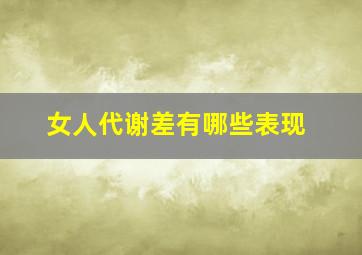 女人代谢差有哪些表现